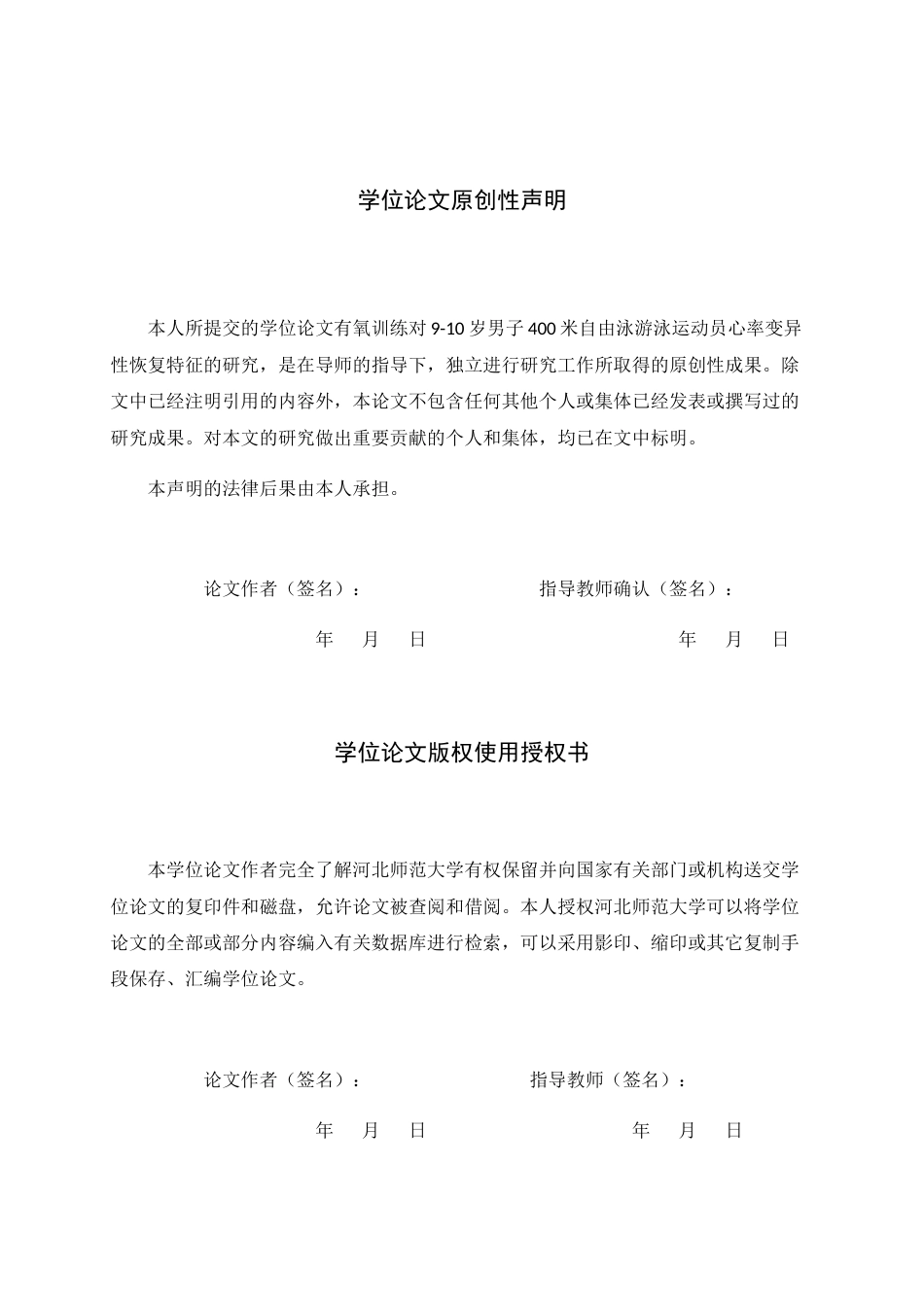 学位论文原创性声明

本人所提交的学位论文有氧训练对9-10岁男子400米自由泳游泳运动员心率变异性恢复特征的研究，是在导师的指导下，独立进行研究工作所取得的原创性成果。除文中已经注明引用的内容外，本论文不包含任何其他个人或集体已经发表或撰写过的研究成果。对本文的研究做出重要贡献的个人和集体，均已在文中标明。

本声明的法律后果由本人承担。

论文作者（签名）： 指导教师确认（签名）：

年 月 日 年 月 日

学位论文版权使用授权书

本学位论文作者完全了解河北师范大学有权保留并向国家有关部门或机构送交学位论文的复印件和磁盘，允许论文被查阅和借阅。本人授权河北师范大学可以将学位论文的全部或部分内容编入有关数据库进行检索，可以采用影印、缩印或其它复制手段保存、汇编学位论文。

论文作者（签名）： 指导教师（签名）：

年 月 日 年 月 日